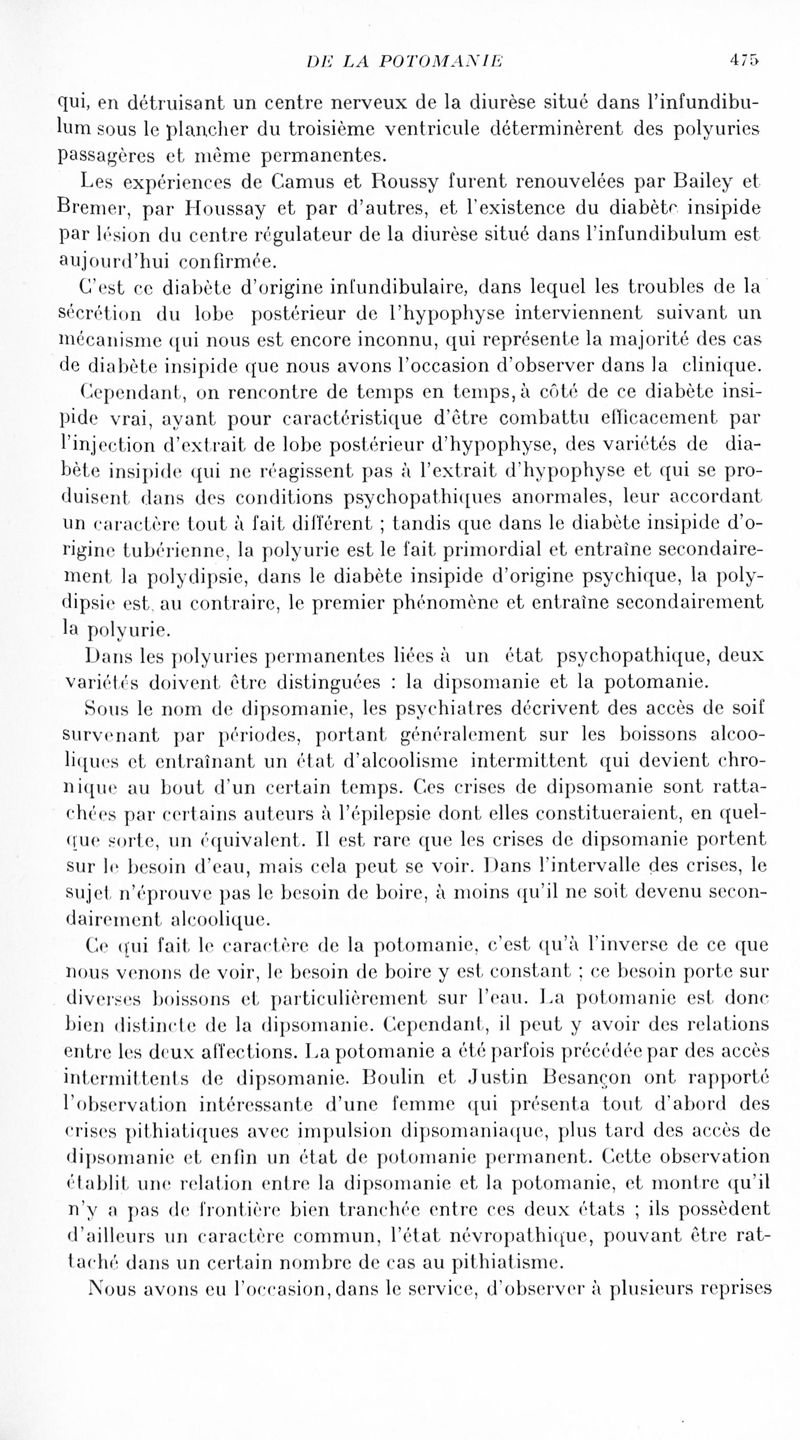 DE LA POTOMANIE 475

qui, en détruisant un centre nerveux de la diurèse situé dans l'infundibulum sous le plancher du troisième ventricule déterminèrent des polyuries passagères et même permanentes.

Les expériences de Camus et Roussy furent renouvelées par Bailey et Bremer, par Houssay et par d'autres, et l'existence du diabète insipide par lésion du centre régulateur de la diurèse situé dans l'infundibulum est aujourd'hui confirmée.

C'est ce diabète d'origine infundibulaire, dans lequel les troubles de la sécrétion du lobe postérieur de l'hypophyse interviennent suivant un mécanisme qui nous est encore inconnu, qui représente la majorité des cas de diabète insipide que nous avons l'occasion d'observer dans la clinique.

Cependant, on rencontre de temps en temps, à côté de ce diabète insipide vrai, ayant pour caractéristique d'être combattu efficacement par l'injection d'extrait de lobe postérieur d'hypophyse, des variétés de diabète insipide qui ne réagissent pas à l'extrait d'hypophyse et qui se produisent dans des conditions psychopathiques anormales, leur accordant un caractère tout à fait différent ; tandis que dans le diabète insipide d'origine tubérienne, la polyurie est le fait primordial et entraîne secondairement la polydipsie, dans le diabète insipide d'origine psychique, la polydipsie est, au contraire, le premier phénomène et entraîne secondairement la polyurie.

Dans les polyuries permanentes liées à un état psychopathique, deux variétés doivent être distinguées : la dipsomanie et la potomanie.

Sous le nom de dipsomanie, les psychiatres décrivent des accès de soif survenant par périodes, portant généralement sur les boissons alcooliques et entraînant un état d'alcoolisme intermittent qui devient chronique au bout d'un certain temps. Ces crises de dipsomanie sont rattachées par certains auteurs à l'épilepsie dont elles constitueraient, en quelque sorte, un équivalent. Il est rare que les crises de dipsomanie portent sur le besoin d'eau, mais cela peut se voir. Dans l'intervalle des crises, le sujet n'éprouve pas le besoin de boire, à moins qu'il ne soit devenu secondairement alcoolique.

Ce qui fait le caractère de la potomanie, c'est qu'à l'inverse de ce que nous venons de voir, le besoin de boire y est constant ; ce besoin porte sur diverses boissons et particulièrement sur l'eau. La potomanie est donc bien distincte de la dipsomanie. Cependant, il peut y avoir des relations entre les deux affections. La potomanie a été parfois précédée par des accès intermittents de dipsomanie. Boulin et Justin Besançon ont rapporté l'observation intéressante d'une femme qui présenta tout d'abord des crises pithiatiques avec impulsion dipsomaniaque, plus tard des accès de dipsomanie et enfin un état de potomanie permanent. Cette observation établit une relation entre la dipsomanie et la potomanie, et montre qu'il n'y a pas de frontière bien tranchée entre ces deux états ; ils possèdent d'ailleurs un caractère commun, l'état névropathique, pouvant être rattaché dans un certain nombre de cas au pithiatisme.

Nous avons eu l'occasion, dans le service, d'observer à plusieurs reprises